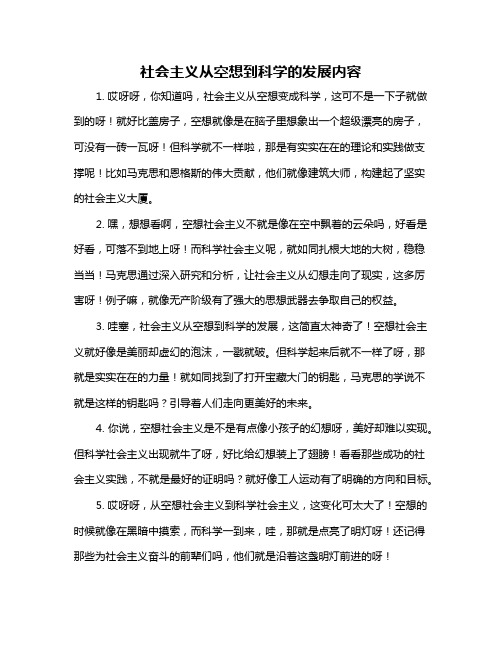 社会主义从空想到科学的发展内容

1. 哎呀呀，你知道吗，社会主义从空想变成科学，这可不是一下子就做到的呀！就好比盖房子，空想就像是在脑子里想象出一个超级漂亮的房子，可没有一砖一瓦呀！但科学就不一样啦，那是有实实在在的理论和实践做支撑呢！比如马克思和恩格斯的伟大贡献，他们就像建筑大师，构建起了坚实的社会主义大厦。

2. 嘿，想想看啊，空想社会主义不就是像在空中飘着的云朵吗，好看是好看，可落不到地上呀！而科学社会主义呢，就如同扎根大地的大树，稳稳当当！马克思通过深入研究和分析，让社会主义从幻想走向了现实，这多厉害呀！例子嘛，就像无产阶级有了强大的思想武器去争取自己的权益。

3. 哇塞，社会主义从空想到科学的发展，这简直太神奇了！空想社会主义就好像是美丽却虚幻的泡沫，一戳就破。但科学起来后就不一样了呀，那就是实实在在的力量！就如同找到了打开宝藏大门的钥匙，马克思的学说不就是这样的钥匙吗？引导着人们走向更美好的未来。

4. 你说，空想社会主义是不是有点像小孩子的幻想呀，美好却难以实现。但科学社会主义出现就牛了呀，好比给幻想装上了翅膀！看看那些成功的社会主义实践，不就是最好的证明吗？就好像工人运动有了明确的方向和目标。

5. 哎呀呀，从空想社会主义到科学社会主义，这变化可太大了！空想的时候就像在黑暗中摸索，而科学一到来，哇，那就是点亮了明灯呀！还记得那些为社会主义奋斗的前辈们吗，他们就是沿着这盏明灯前进的呀！